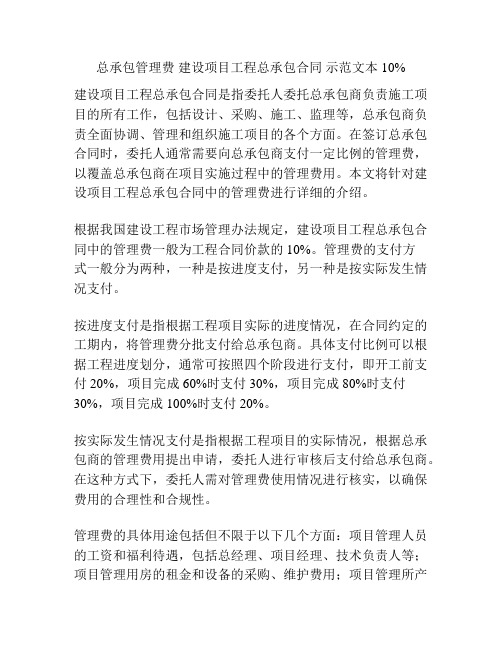 总承包管理费 建设项目工程总承包合同 示范文本 10%

建设项目工程总承包合同是指委托人委托总承包商负责施工项目的所有工作，包括设计、采购、施工、监理等，总承包商负责全面协调、管理和组织施工项目的各个方面。在签订总承包合同时，委托人通常需要向总承包商支付一定比例的管理费，以覆盖总承包商在项目实施过程中的管理费用。本文将针对建设项目工程总承包合同中的管理费进行详细的介绍。

根据我国建设工程市场管理办法规定，建设项目工程总承包合同中的管理费一般为工程合同价款的 10%。管理费的支付方式一般分为两种，一种是按进度支付，另一种是按实际发生情况支付。

按进度支付是指根据工程项目实际的进度情况，在合同约定的工期内，将管理费分批支付给总承包商。具体支付比例可以根据工程进度划分，通常可按照四个阶段进行支付，即开工前支付 20%，项目完成 60%时支付 30%，项目完成 80%时支付 30%，项目完成 100%时支付 20%。

按实际发生情况支付是指根据工程项目的实际情况，根据总承包商的管理费用提出申请，委托人进行审核后支付给总承包商。在这种方式下，委托人需对管理费使用情况进行核实，以确保费用的合理性和合规性。

管理费的具体用途包括但不限于以下几个方面：项目管理人员的工资和福利待遇，包括总经理、项目经理、技术负责人等；项目管理用房的租金和设备的采购、维护费用；项目管理所产